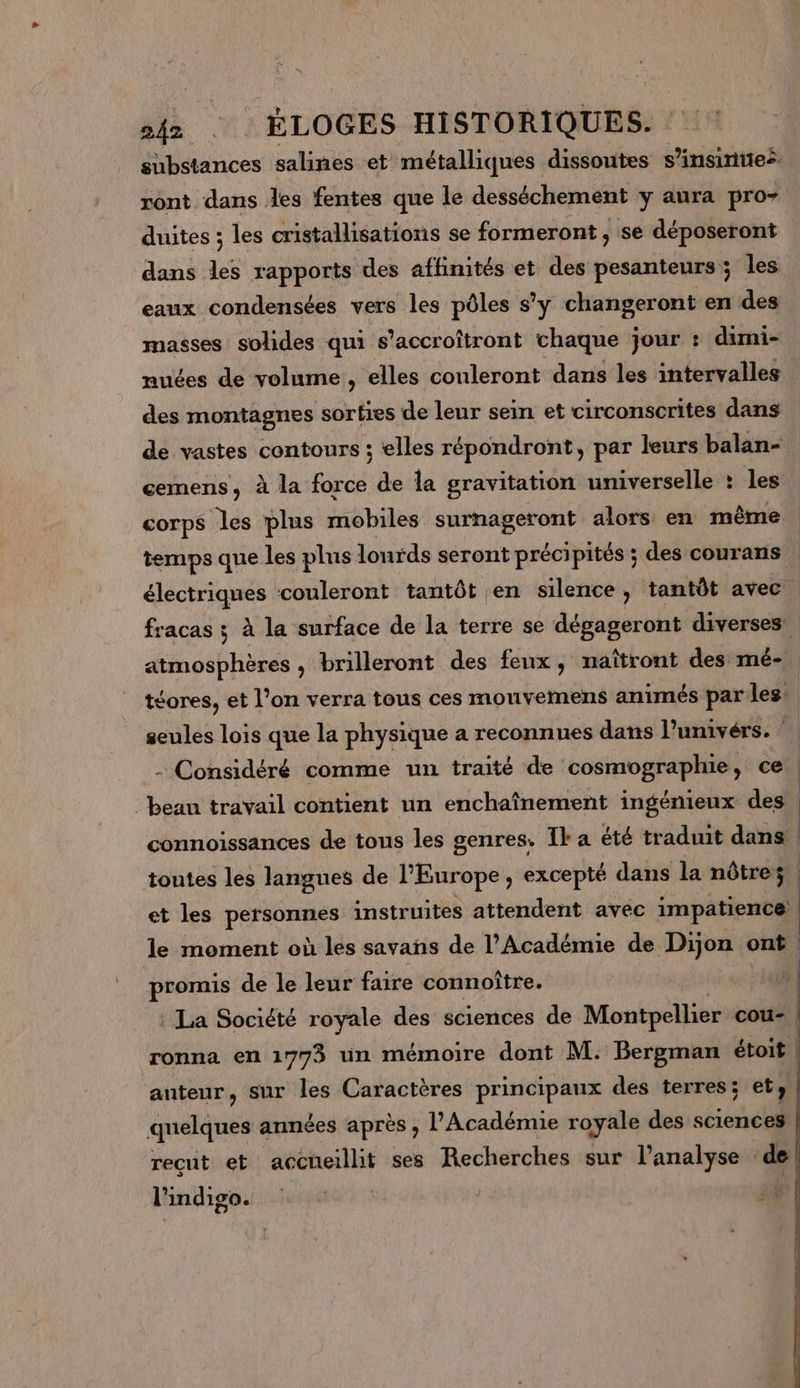 242 ÉLOGES HISTORIQUES.

substances salines et métalliques dissoutes s'insinueront dans les fentes que le desséchement y aura produites ; les cristallisations se formeront, se déposeront dans les rapports des affinités et des pesanteurs ; les eaux condensées vers les pôles s'y changeront en des masses solides qui s'accroîtront chaque jour : diminuées de volume, elles couleront dans les intervalles des montagnes sorties de leur sein et circonscrites dans de vastes contours ; elles répondront, par leurs balancemens, à la force de la gravitation universelle : les corps les plus mobiles surnageront alors en même temps que les plus lourds seront précipités ; des courans électriques couleront tantôt en silence, tantôt avec fracas ; à la surface de la terre se dégageront diverses atmosphères, brilleront des feux, naîtront des météores, et l'on verra tous ces mouvemens animés par les seules lois que la physique a reconnues dans l'univérs.

Considéré comme un traité de cosmographie, ce beau travail contient un enchaînement ingénieux des connoissances de tous les genres. Il a été traduit dans toutes les langues de l'Europe, excepté dans la nôtre ; et les personnes instruites attendent avec impatience le moment où les savans de l'Académie de Dijon ont promis de le leur faire connoître.

La Société royale des sciences de Montpellier couronna en 1773 un mémoire dont M. Bergman étoit auteur, sur les Caractères principaux des terres ; et, quelques années après, l'Académie royale des sciences reçut et accueillit ses Recherches sur l'analyse de l'indigo.